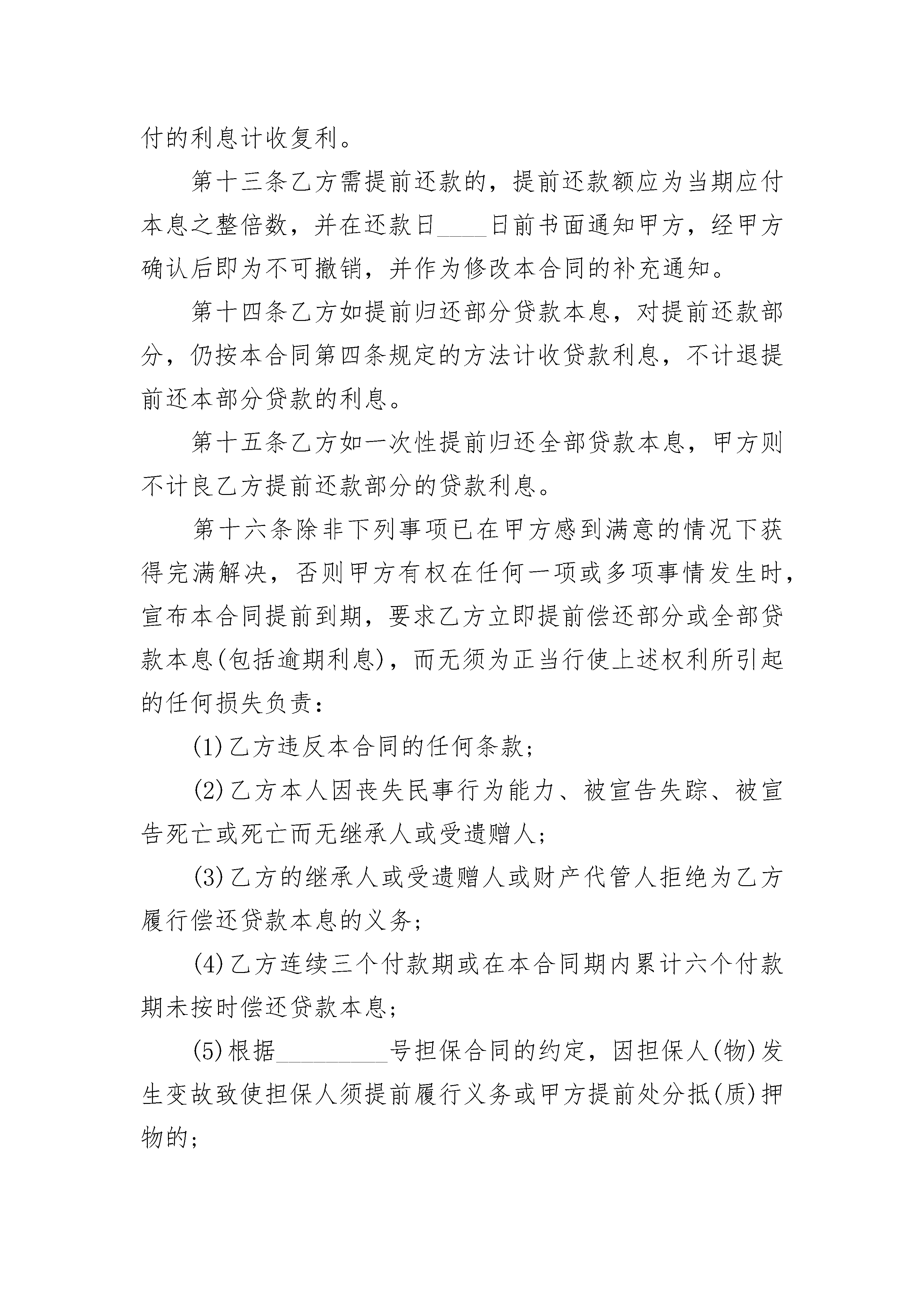 付的利息计收复利。

第十三条乙方需提前还款的，提前还款额应为当期应付本息之整倍数，并在还款日____日前书面通知甲方，经甲方确认后即为不可撤销，并作为修改本合同的补充通知。

第十四条乙方如提前归还部分贷款本息，对提前还款部分，仍按本合同第四条规定的方法计收贷款利息，不计退提前还本部分贷款的利息。

第十五条乙方如一次性提前归还全部贷款本息，甲方则不计良乙方提前还款部分的贷款利息。

第十六条除非下列事项已在甲方感到满意的情况下获得完满解决，否则甲方有权在任何一项或多项事情发生时，宣布本合同提前到期，要求乙方立即提前偿还部分或全部贷款本息(包括逾期利息)，而无须为正当行使上述权利所引起的任何损失负责：

(1)乙方违反本合同的任何条款；

(2)乙方本人因丧失民事行为能力、被宣告失踪、被宣告死亡或死亡而无继承人或受遗赠人；

(3)乙方的继承人或受遗赠人或财产代管人拒绝为乙方履行偿还贷款本息的义务；

(4)乙方连续三个付款期或在本合同期内累计六个付款期未按时偿还贷款本息；

(5)根据__________号担保合同的约定，因担保人(物)发生变故致使担保人须提前履行义务或甲方提前处分抵(质)押物的；